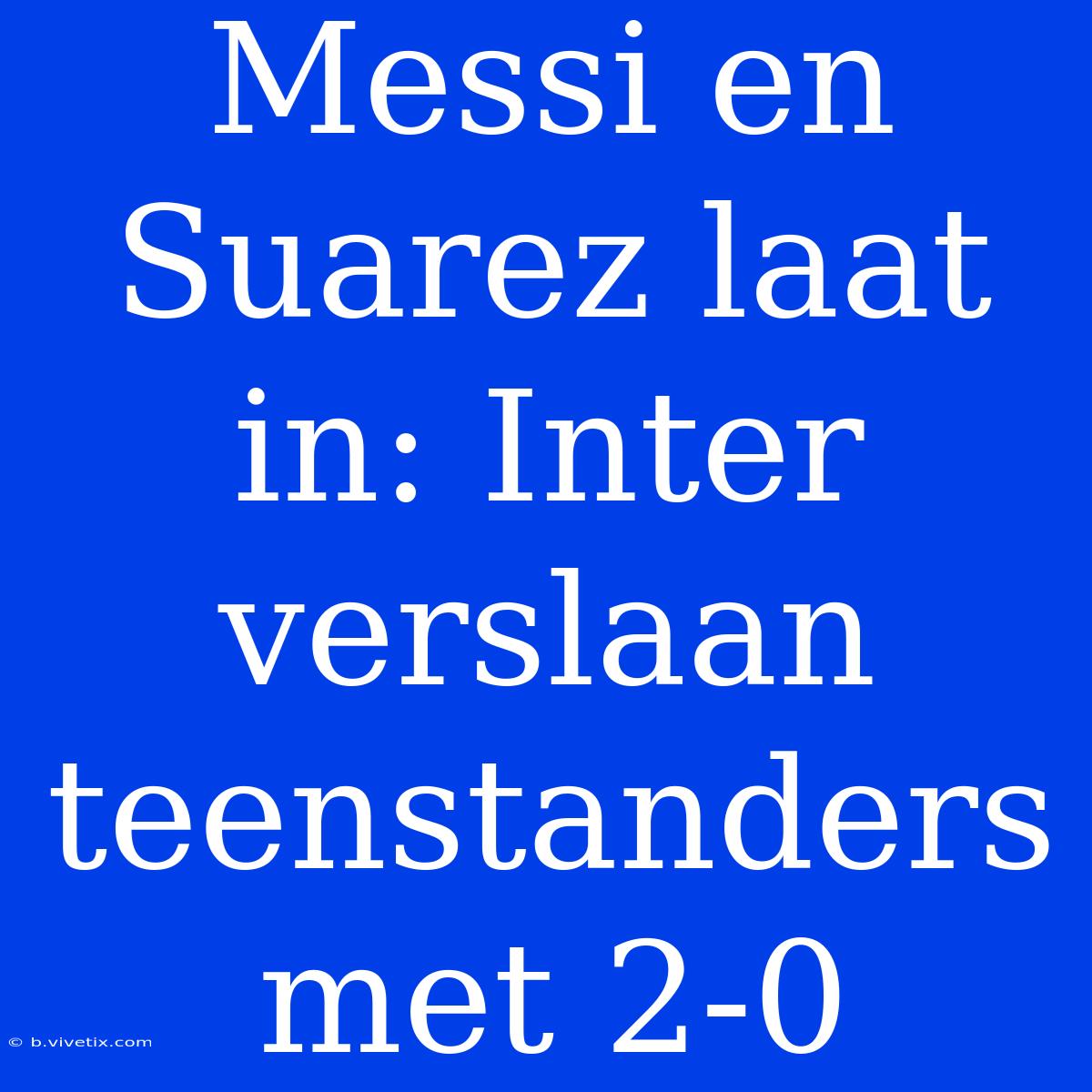 Messi en Suarez laat in: Inter verslaan teenstanders met 2-0

© b.vivetix.com